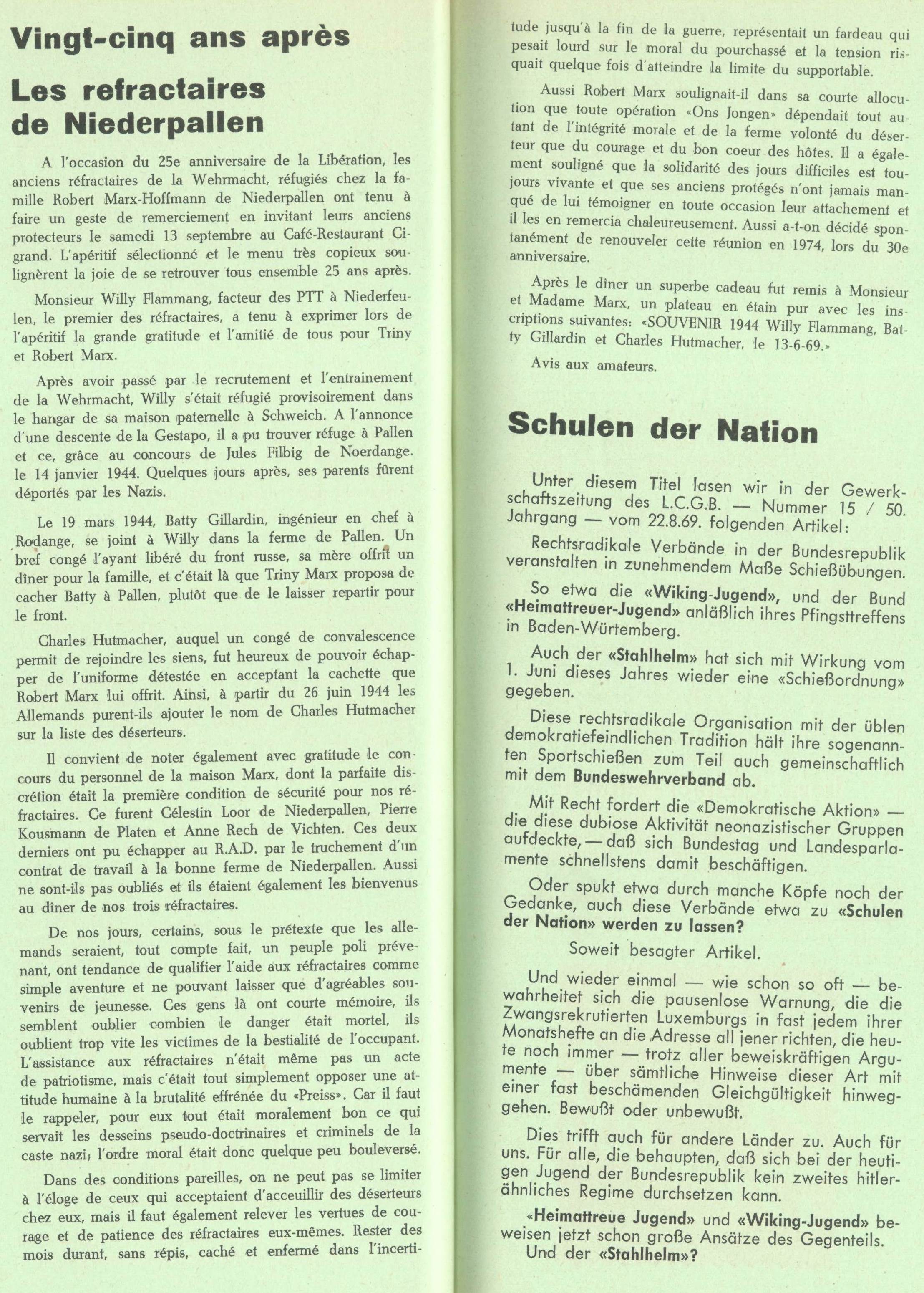 Vingt-cinq ans après

Les refractaires de Niederpallen

A l'occasion du 25e anniversaire de la Libération, les anciens réfractaires de la Wehrmacht, réfugiés chez la famille Robert Marx-Hoffmann de Niederpallen ont tenu à faire un geste de remerciement en invitant leurs anciens protecteurs le samedi 13 septembre au Café-Restaurant Cigrand. L'apéritif sélectionné et le menu très copieux soulignèrent la joie de se retrouver tous ensemble 25 ans après.

Monsieur Willy Flammang, facteur des PTT à Niederfeulen, le premier des réfractaires, a tenu à exprimer lors de l'apéritif la grande gratitude et l'amitié de tous pour Triny et Robert Marx.

Après avoir passé par le recrutement et l'entrainement de la Wehrmacht, Willy s'était réfugié provisoirement dans le hangar de sa maison paternelle à Schweich. A l'annonce d'une descente de la Gestapo, il a pu trouver réfuge à Pallen et ce, grâce au concours de Jules Filbig de Noerdange. le 14 janvier 1944. Quelques jours après, ses parents fûrent déportés par les Nazis.

Le 19 mars 1944, Batty Gillardin, ingénieur en chef à Rodange, se joint à Willy dans la ferme de Pallen. Un bref congé l'ayant libéré du front russe, sa mère offrit un dîner pour la famille, et c'était là que Triny Marx proposa de cacher Batty à Pallen, plutôt que de le laisser repartir pour le front.

Charles Hutmacher, auquel un congé de convalescence permit de rejoindre les siens, fut heureux de pouvoir échapper de l'uniforme détestée en acceptant la cachette que Robert Marx lui offrit. Ainsi, à partir du 26 juin 1944 les Allemands purent-ils ajouter le nom de Charles Hutmacher sur la liste des déserteurs.

Il convient de noter également avec gratitude le concours du personnel de la maison Marx, dont la parfaite discrétion était la première condition de sécurité pour nos réfractaires. Ce furent Célestin Loor de Niederpallen, Pierre Kousmann de Platen et Anne Rech de Vichten. Ces deux derniers ont pu échapper au R.A.D. par le truchement d'un contrat de travail à la bonne ferme de Niederpallen. Aussi ne sont-ils pas oubliés et ils étaient également les bienvenus au dîner de nos trois réfractaires.

De nos jours, certains, sous le prétexte que les allemands seraient, tout compte fait, un peuple poli prévenant, ont tendance de qualifier l'aide aux réfractaires comme simple aventure et ne pouvant laisser que d'agréables souvenirs de jeunesse. Ces gens là ont courte mémoire, ils semblent oublier combien le danger était mortel, ils oublient trop vite les victimes de la bestialité de l'occupant. L'assistance aux réfractaires n'était même pas un acte de patriotisme, mais c'était tout simplement opposer une attitude humaine à la brutalité effrénée du «Preiss». Car il faut le rappeler, pour eux tout était moralement bon ce qui servait les desseins pseudo-doctrinaires et criminels de la caste nazi; l'ordre moral était donc quelque peu bouleversé.

Dans des conditions pareilles, on ne peut pas se limiter à l'éloge de ceux qui acceptaient d'acceuillir des déserteurs chez eux, mais il faut également relever les vertues de courage et de patience des réfractaires eux-mêmes. Rester des mois durant, sans répis, caché et enfermé dans l'incertitude jusqu'à la fin de la guerre, représentait un fardeau qui pesait lourd sur le moral du pourchassé et la tension risquait quelque fois d'atteindre la limite du supportable.

Aussi Robert Marx soulignait-il dans sa courte allocution que toute opération «Ons Jongen» dépendait tout autant de l'intégrité morale et de la ferme volonté du déserteur que du courage et du bon coeur des hôtes. Il a également souligné que la solidarité des jours difficiles est toujours vivante et que ses anciens protégés n'ont jamais manqué de lui témoigner en toute occasion leur attachement et il les en remercia chaleureusement. Aussi a-t-on décidé spontanément de renouveler cette réunion en 1974, lors du 30e anniversaire.

Après le dîner un superbe cadeau fut remis à Monsieur et Madame Marx, un plateau en étain pur avec les inscriptions suivantes: «SOUVENIR 1944 Willy Flammang, Batty Gillardin et Charles Hutmacher, le 13-6-69.»

Avis aux amateurs.

Schulen der Nation

Unter diesem Titel lasen wir in der Gewerkschaftszeitung des L.C.G.B. — Nummer 15 / 50. Jahrgang — vom 22.8.69. folgenden Artikel:

Rechtsradikale Verbände in der Bundesrepublik veranstalten in zunehmendem Maße Schießübungen.

So etwa die «Wiking-Jugend», und der Bund «Heimattreuer-Jugend» anläßlich ihres Pfingsttreffens in Baden-Würtemberg.

Auch der «Stahlhelm» hat sich mit Wirkung vom 1. Juni dieses Jahres wieder eine «Schießordnung» gegeben.

Diese rechtsradikale Organisation mit der üblen demokratiefeindlichen Tradition hält ihre sogenannten Sportschießen zum Teil auch gemeinschaftlich mit dem Bundeswehrverband ab.

Mit Recht fordert die «Demokratische Aktion» — die diese dubiose Aktivität neonazistischer Gruppen aufdeckte, — daß sich Bundestag und Landesparlamente schnellstens damit beschäftigen.

Oder spukt etwa durch manche Köpfe noch der Gedanke, auch diese Verbände etwa zu «Schulen der Nation» werden zu lassen?

Soweit besagter Artikel.

Und wieder einmal — wie schon so oft — bewahrheitet sich die pausenlose Warnung, die die Zwangsrekrutierten Luxemburgs in fast jedem ihrer Monatshefte an die Adresse all jener richten, die heute noch immer — trotz aller beweiskräftigen Argumente — über sämtliche Hinweise dieser Art mit einer fast beschämenden Gleichgültigkeit hinweggehen. Bewußt oder unbewußt.

Dies trifft auch für andere Länder zu. Auch für uns. Für alle, die behaupten, daß sich bei der heutigen Jugend der Bundesrepublik kein zweites hitlerähnliches Regime durchsetzen kann.

«Heimattreue Jugend» und «Wiking-Jugend» beweisen jetzt schon große Ansätze des Gegenteils. Und der «Stahlhelm»?